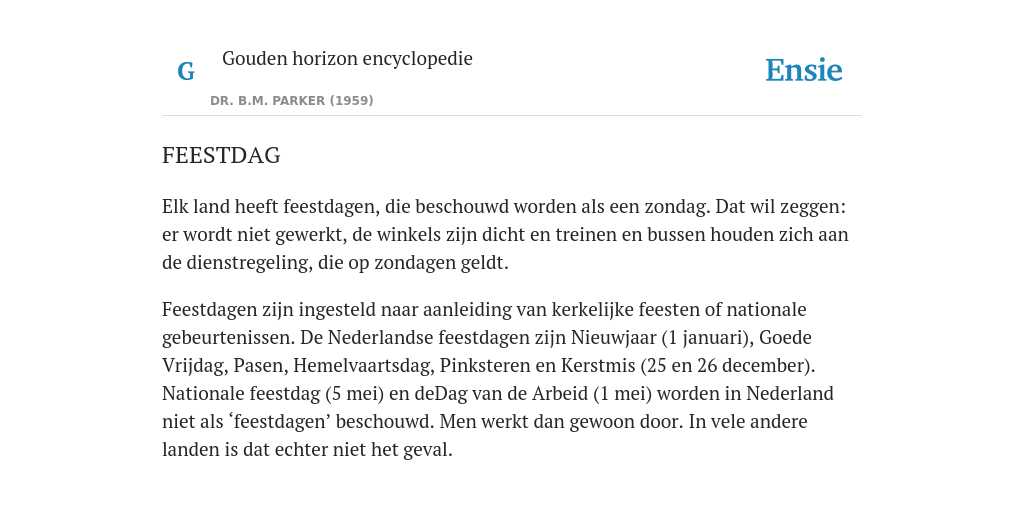 G

Gouden horizon encyclopedie

DR. B.M. PARKER (1959)

Ensie

FEESTDAG

Elk land heeft feestdagen, die beschouwd worden als een zondag. Dat wil zeggen: er wordt niet gewerkt, de winkels zijn dicht en treinen en bussen houden zich aan de dienstregeling, die op zondagen geldt.

Feestdagen zijn ingesteld naar aanleiding van kerkelijke feesten of nationale gebeurtenissen. De Nederlandse feestdagen zijn Nieuwjaar (1 januari), Goede Vrijdag, Pasen, Hemelvaartsdag, Pinksteren en Kerstmis (25 en 26 december). Nationale feestdag (5 mei) en deDag van de Arbeid (1 mei) worden in Nederland niet als ‘feestdagen’ beschouwd. Men werkt dan gewoon door. In vele andere landen is dat echter niet het geval.